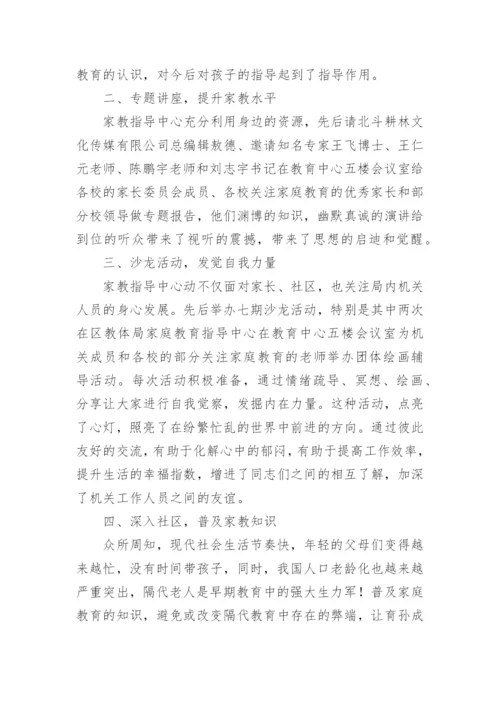 教育的认识，对今后对孩子的指导起到了指导作用。

二、专题讲座，提升家教水平

家教指导中心充分利用身边的资源，先后请北斗耕林文化传媒有限公司总编辑敖德、邀请知名专家王飞博士、王仁元老师、陈鹏宇老师和刘志宇书记在教育中心五楼会议室给各校的家长委员会成员、各校关注家庭教育的优秀家长和部分校领导做专题报告，他们渊博的知识，幽默真诚的演讲给到位的听众带来了视听的震撼，带来了思想的启迪和觉醒。

三、沙龙活动，发觉自我力量

家教指导中心动不仅面对家长、社区，也关注局内机关人员的身心发展。先后举办七期沙龙活动，特别是其中两次在区教体局家庭教育指导中心在教育中心五楼会议室为机关成员和各校的部分关注家庭教育的老师举办团体绘画辅导活动。每次活动积极准备，通过情绪疏导、冥想、绘画、分享让大家进行自我觉察，发掘内在力量。这种活动，点亮了心灯，照亮了在纷繁忙乱的世界中前进的方向。通过彼此友好的交流，有助于化解心中的郁闷，有助于提高工作效率，提升生活的幸福指数，增进了同志们之间的相互了解，加深了机关工作人员之间的友谊。

四、深入社区，普及家教知识

众所周知，现代社会生活节奏快，年轻的父母们变得越来越忙，没有时间带孩子，同时，我国人口老龄化也越来越严重突出，隔代老人是早期教育中的强大生力军！普及家庭教育的知识，避免或改变隔代教育中存在的弊端，让育孙成